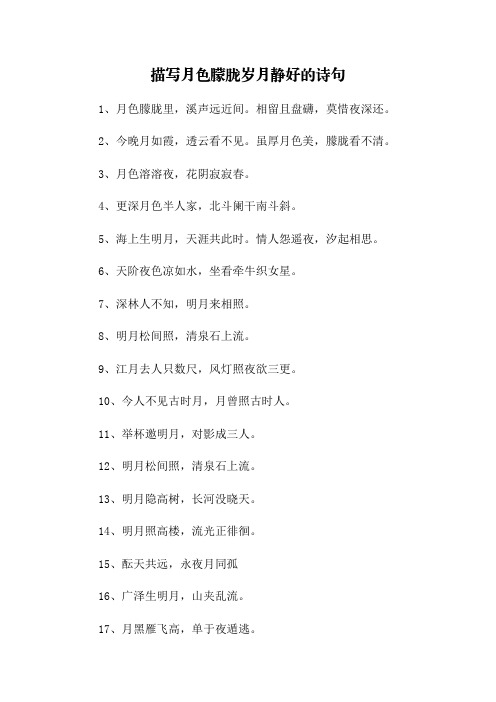 描写月色朦胧岁月静好的诗句

1、月色朦胧里，溪声远近间。相留且盘礴，莫惜夜深还。

2、今晚月如霞，透云看不见。虽厚月色美，朦胧看不清。

3、月色溶溶夜，花阴寂寂春。

4、更深月色半人家，北斗阑干南斗斜。

5、海上生明月，天涯共此时。情人怨遥夜，汐起相思。

6、天阶夜色凉如水，坐看牵牛织女星。

7、深林人不知，明月来相照。

8、明月松间照，清泉石上流。

9、江月去人只数尺，风灯照夜欲三更。

10、今人不见古时月，月曾照古时人。

11、举杯邀明月，对影成三人。

12、明月松间照，清泉石上流。

13、明月隐高树，长河没晓天。

14、明月照高楼，流光正徘徊。

15、酝天共远，永夜月同孤

16、广泽生明月，山夹乱流。

17、月黑雁飞高，单于夜遁逃。